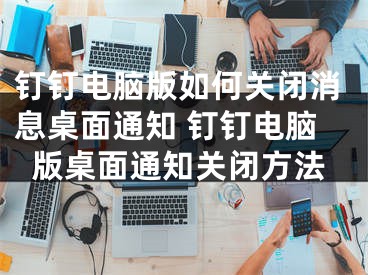 钉钉电脑版如何关闭消息桌面通知 钉钉电脑版桌面通知关闭方法